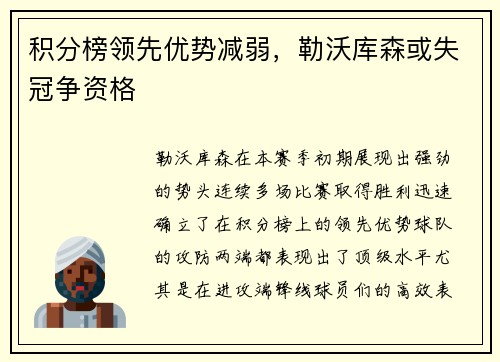 积分榜领先优势减弱，勒沃库森或失冠争资格

勒沃库森在本赛季初期展现出强劲的势头连续多场比赛取得胜利迅速确立了在积分榜上的领先优势球队的攻防两端都表现出了顶级水平尤其是在进攻端锋线球员们的高效表